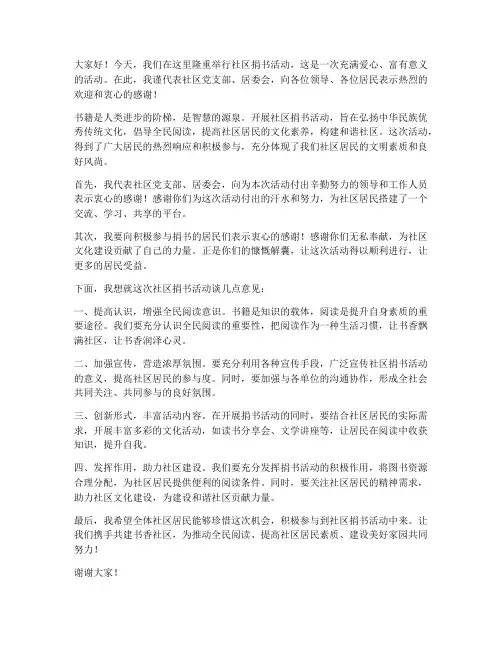 大家好！今天，我们在这里隆重举行社区捐书活动，这是一次充满爱心、富有意义的活动。在此，我谨代表社区党支部、居委会，向各位领导、各位居民表示热烈的欢迎和衷心的感谢！

书籍是人类进步的阶梯，是智慧的源泉。开展社区捐书活动，旨在弘扬中华民族优秀传统文化，倡导全民阅读，提高社区居民的文化素养，构建和谐社区。这次活动，得到了广大居民的热烈响应和积极参与，充分体现了我们社区居民的文明素质和良好风尚。

首先，我代表社区党支部、居委会，向为本次活动付出辛勤努力的领导和工作人员表示衷心的感谢！感谢你们为这次活动付出的汗水和努力，为社区居民搭建了一个交流、学习、共享的平台。

其次，我要向积极参与捐书的居民们表示衷心的感谢！感谢你们无私奉献，为社区文化建设贡献了自己的力量。正是你们的慷慨解囊，让这次活动得以顺利进行，让更多的居民受益。

下面，我想就这次社区捐书活动谈几点意见：

一、提高认识，增强全民阅读意识。书籍是知识的载体，阅读是提升自身素质的重要途径。我们要充分认识全民阅读的重要性，把阅读作为一种生活习惯，让书香飘满社区，让书香润泽心灵。

二、加强宣传，营造浓厚氛围。要充分利用各种宣传手段，广泛宣传社区捐书活动的意义，提高社区居民的参与度。同时，要加强与各单位的沟通协作，形成全社会共同关注、共同参与的良好氛围。

三、创新形式，丰富活动内容。在开展捐书活动的同时，要结合社区居民的实际需求，开展丰富多彩的文化活动，如读书分享会、文学讲座等，让居民在阅读中收获知识，提升自我。

四、发挥作用，助力社区建设。我们要充分发挥捐书活动的积极作用，将图书资源合理分配，为社区居民提供便利的阅读条件。同时，要关注社区居民的精神需求，助力社区文化建设，为建设和谐社区贡献力量。

最后，我希望全体社区居民能够珍惜这次机会，积极参与到社区捐书活动中来。让我们携手共建书香社区，为推动全民阅读、提高社区居民素质、建设美好家园共同努力！

谢谢大家！